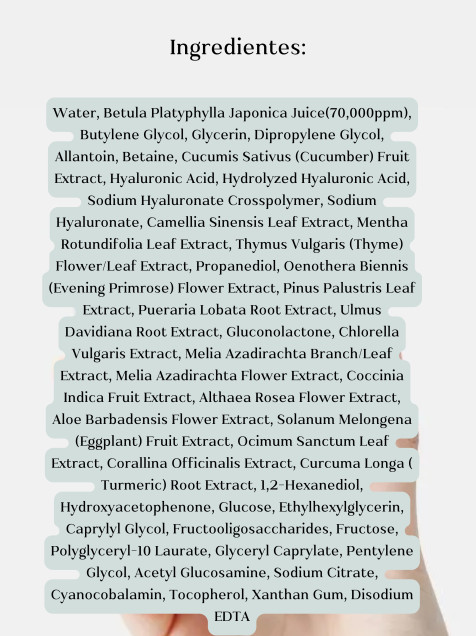 Ingredientes:

Water, Betula Platyphylla Japonica Juice(70,000ppm), Butylene Glycol, Glycerin, Dipropylene Glycol, Allantoin, Betaine, Cucumis Sativus (Cucumber) Fruit Extract, Hyaluronic Acid, Hydrolyzed Hyaluronic Acid, Sodium Hyaluronate Crosspolymer, Sodium Hyaluronate, Camellia Sinensis Leaf Extract, Mentha Rotundifolia Leaf Extract, Thymus Vulgaris (Thyme) Flower/Leaf Extract, Propanediol, Oenothera Biennis (Evening Primrose) Flower Extract, Pinus Palustris Leaf Extract, Pueraria Lobata Root Extract, Ulmus Davidiana Root Extract, Gluconolactone, Chlorella Vulgaris Extract, Melia Azadirachta Branch/Leaf Extract, Melia Azadirachta Flower Extract, Coccinia Indica Fruit Extract, Althaea Rosea Flower Extract, Aloe Barbadensis Flower Extract, Solanum Melongena (Eggplant) Fruit Extract, Ocimum Sanctum Leaf Extract, Corallina Officinalis Extract, Curcuma Longa ( Turmeric) Root Extract, 1,2-Hexanediol, Hydroxyacetophenone, Glucose, Ethylhexylglycerin, Caprylyl Glycol, Fructooligosaccharides, Fructose, Polyglyceryl-10 Laurate, Glyceryl Caprylate, Pentylene Glycol, Acetyl Glucosamine, Sodium Citrate, Cyanocobalamin, Tocopherol, Xanthan Gum, Disodium EDTA